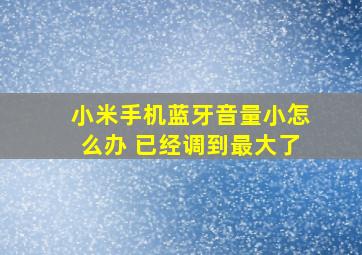 小米手机蓝牙音量小怎么办 已经调到最大了